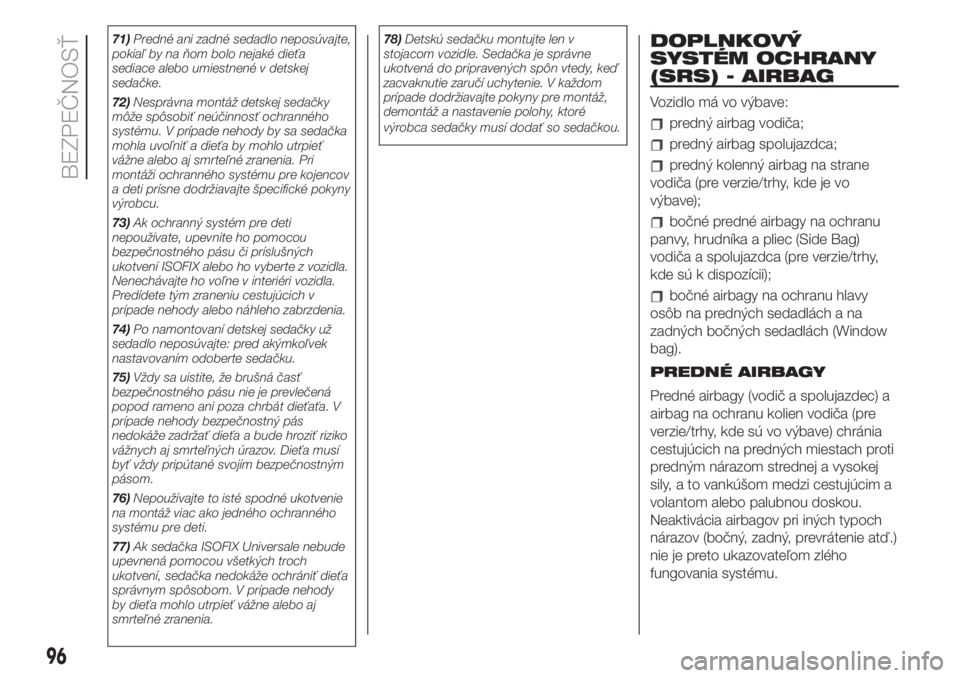 BEZPEČNOSŤ

71) Predné ani zadné sedadlo neposúvajte, pokiaľ by na ňom bolo nejaké dieťa sediace alebo umiestnené v detskej sedačke.

72) Nesprávna montáž detskej sedačky môže spôsobiť neúčinnosť ochranného systému. V prípade nehody by sa sedačka mohla uvoľniť a dieťa by mohlo utrpieť vážne alebo aj smrteľné zranenia. Pri montáži ochranného systému pre kojencov a deti prísne dodržiavajte špecifické pokyny výrobcu.

73) Ak ochranný systém pre deti nepoužívate, upevnite ho pomocou bezpečnostného pásu či príslušných ukotvení ISOFIX alebo ho vyberte z vozidla. Nenechávajte ho voľne v interiéri vozidla. Predídete tým zraneniu cestujúcich v prípade nehody alebo náhleho zabrzdenia.

74) Po namontovaní detskej sedačky už sedadlo neposúvajte: pred akýmkoľvek nastavovaním odoberte sedačku.

75) Vždy sa uistite, že brušná časť bezpečnostného pásu nie je prevlečená popod rameno ani poza chrbát dieťaťa. V prípade nehody bezpečnostný pás nedokáže zadržať dieťa a bude hroziť riziko vážnych aj smrteľných úrazov. Dieťa musí byť vždy pripútané svojím bezpečnostným pásom.

76) Nepoužívajte to isté spodné ukotvenie na montáž viac ako jedného ochranného systému pre deti.

77) Ak sedačka ISOFIX Universale nebude upevnená pomocou všetkých troch ukotvení, sedačka nedokáže ochrániť dieťa správnym spôsobom. V prípade nehody by dieťa mohlo utrpieť vážne alebo aj smrteľné zranenia.

78) Detskú sedačku montujte len v stojacom vozidle. Sedačka je správne ukotvená do pripravených spôn vtedy, keď zacvaknutie zaručí uchytenie. V každom prípade dodržiavajte pokyny pre montáž, demontáž a nastavenie polohy, ktoré výrobca sedačky musí dodať so sedačkou.

DOPLNKOVÝ SYSTÉM OCHRANY (SRS) - AIRBAG

Vozidlo má vo výbave:

predný airbag vodiča;

predný airbag spolujazdca;

predný kolenný airbag na strane vodiča (pre verzie/trhy, kde je vo výbave);

bočné predné airbagy na ochranu panvy, hrudníka a pliec (Side Bag) vodiča a spolujazdca (pre verzie/trhy, kde sú k dispozícii);

bočné airbagy na ochranu hlavy osôb na predných sedadlách a na zadných bočných sedadlách (Window bag).

PREDNÉ AIRBAGY

Predné airbagy (vodič a spolujazdec) a airbag na ochranu kolien vodiča (pre verzie/trhy, kde sú vo výbave) chránia cestujúcich na predných miestach proti predným nárazom strednej a vysokej sily, a to vankúšom medzi cestujúcim a volantom alebo palubnou doskou. Neaktivácia airbagov pri iných typoch nárazov (bočný, zadný, prevrátenie atď.) nie je preto ukazovateľom zlého fungovania systému.

96

carmanualsonline.info